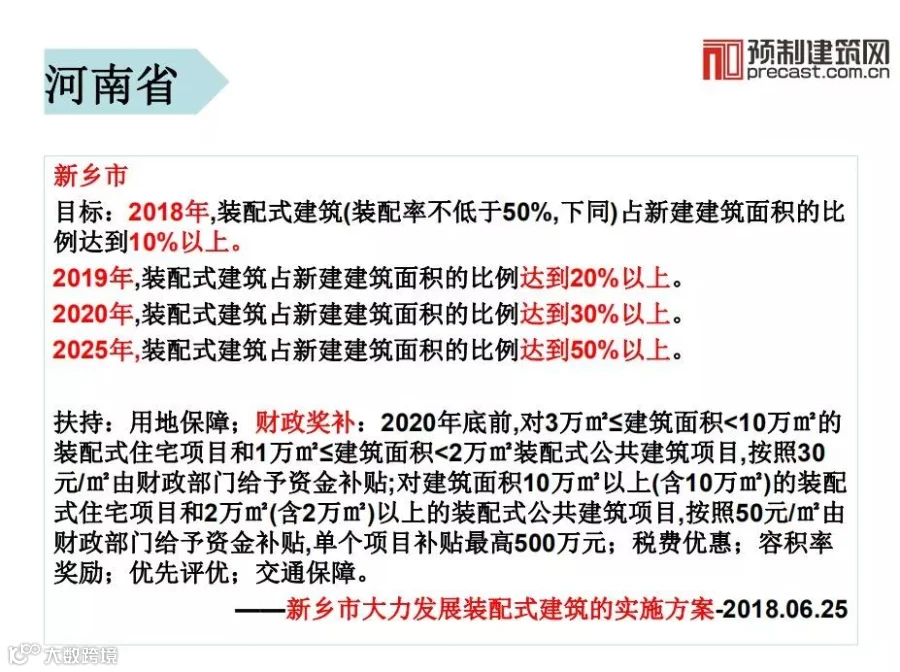 河南省

预制建筑网
precast.com.cn

新乡市

目标：2018年,装配式建筑(装配率不低于50%,下同)占新建建筑面积的比例达到10%以上。

2019年,装配式建筑占新建建筑面积的比例达到20%以上。

2020年,装配式建筑占新建建筑面积的比例达到30%以上。

2025年,装配式建筑占新建建筑面积的比例达到50%以上。

扶持：用地保障；财政奖补：2020年底前,对3万㎡≤建筑面积<10万㎡的装配式住宅项目和1万㎡≤建筑面积<2万㎡装配式公共建筑项目,按照30元/㎡由财政部门给予资金补贴;对建筑面积10万㎡以上(含10万㎡)的装配式住宅项目和2万㎡(含2万㎡)以上的装配式公共建筑项目,按照50元/㎡由财政部门给予资金补贴,单个项目补贴最高500万元；税费优惠；容积率奖励；优先评优；交通保障。

——新乡市大力发展装配式建筑的实施方案-2018.06.25

大数跨境